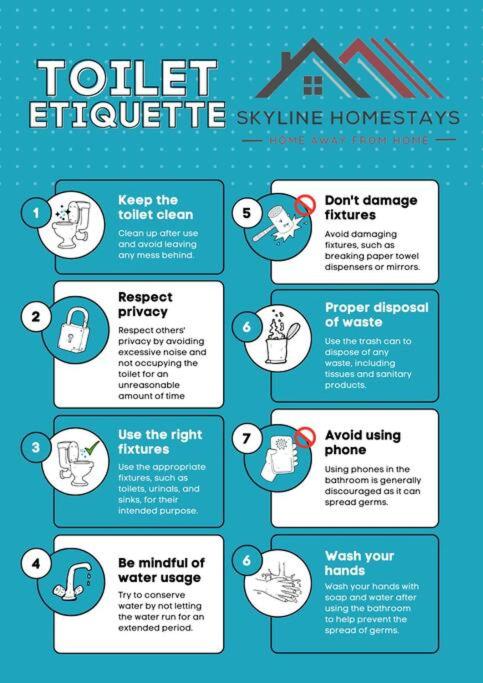 TOILET ETIQUETTE

SKYLINE HOMESTAYS

HOME AWAY FROM HOME

1
Keep the toilet clean
Clean up after use and avoid leaving any mess behind.

2
Respect privacy
Respect others' privacy by avoiding excessive noise and not occupying the toilet for an unreasonable amount of time

3
Use the right fixtures
Use the appropriate fixtures, such as toilets, urinals, and sinks, for their intended purpose.

4
Be mindful of water usage
Try to conserve water by not letting the water run for an extended period.

5
Don't damage fixtures
Avoid damaging fixtures, such as breaking paper towel dispensers or mirrors.

6
Proper disposal of waste
Use the trash can to dispose of any waste, including tissues and sanitary products.

7
Avoid using phone
Using phones in the bathroom is generally discouraged as it can spread germs.

6
Wash your hands
Wash your hands with soap and water after using the bathroom to help prevent the spread of germs.